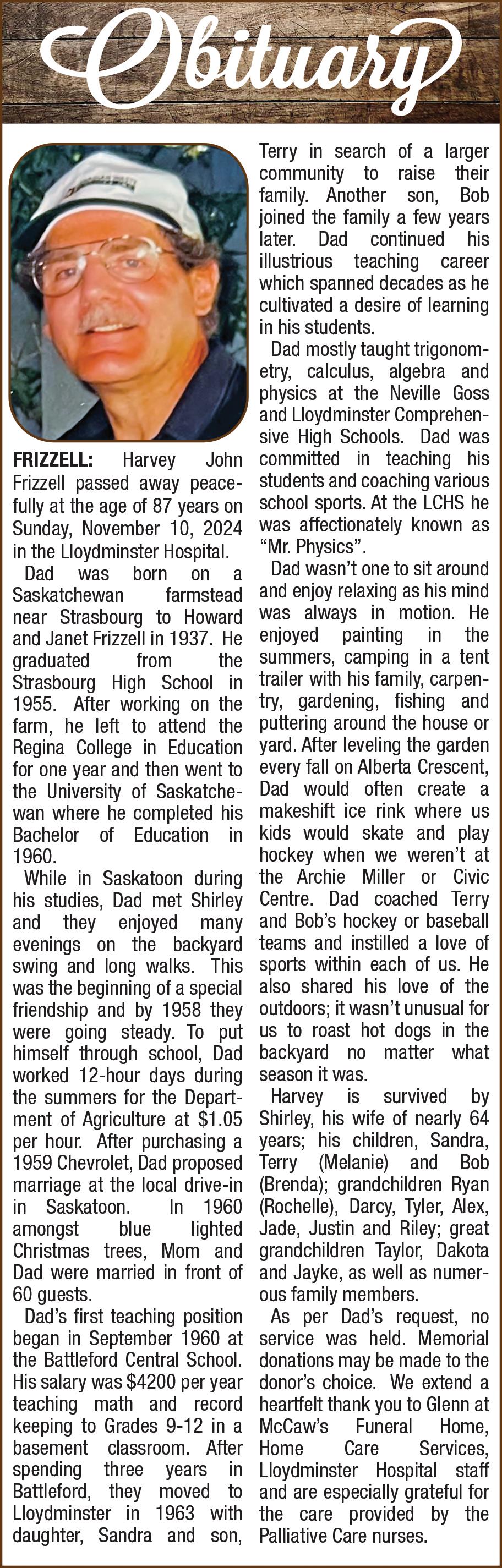 Obituary

FRIZZELL: Harvey John Frizzell passed away peacefully at the age of 87 years on Sunday, November 10, 2024 in the Lloydminster Hospital.

Dad was born on a Saskatchewan farmstead near Strasbourg to Howard and Janet Frizzell in 1937. He graduated from the Strasbourg High School in 1955. After working on the farm, he left to attend the Regina College in Education for one year and then went to the University of Saskatchewan where he completed his Bachelor of Education in 1960.

While in Saskatoon during his studies, Dad met Shirley and they enjoyed many evenings on the backyard swing and long walks. This was the beginning of a special friendship and by 1958 they were going steady. To put himself through school, Dad worked 12-hour days during the summers for the Department of Agriculture at $1.05 per hour. After purchasing a 1959 Chevrolet, Dad proposed marriage at the local drive-in in Saskatoon. In 1960 amongst blue lighted Christmas trees, Mom and Dad were married in front of 60 guests.

Dad's first teaching position began in September 1960 at the Battleford Central School. His salary was $4200 per year teaching math and record keeping to Grades 9-12 in a basement classroom. After spending three years in Battleford, they moved to Lloydminster in 1963 with daughter, Sandra and son, Terry in search of a larger community to raise their family. Another son, Bob joined the family a few years later. Dad continued his illustrious teaching career which spanned decades as he cultivated a desire of learning in his students.

Dad mostly taught trigonometry, calculus, algebra and physics at the Neville Goss and Lloydminster Comprehensive High Schools. Dad was committed in teaching his students and coaching various school sports. At the LCHS he was affectionately known as "Mr. Physics".

Dad wasn't one to sit around and enjoy relaxing as his mind was always in motion. He enjoyed painting in the summers, camping in a tent trailer with his family, carpentry, gardening, fishing and puttering around the house or yard. After leveling the garden every fall on Alberta Crescent, Dad would often create a makeshift ice rink where us kids would skate and play hockey when we weren't at the Archie Miller or Civic Centre. Dad coached Terry and Bob's hockey or baseball teams and instilled a love of sports within each of us. He also shared his love of the outdoors; it wasn't unusual for us to roast hot dogs in the backyard no matter what season it was.

Harvey is survived by Shirley, his wife of nearly 64 years; his children, Sandra, Terry (Melanie) and Bob (Brenda); grandchildren Ryan (Rochelle), Darcy, Tyler, Alex, Jade, Justin and Riley; great grandchildren Taylor, Dakota and Jayke, as well as numerous family members.

As per Dad's request, no service was held. Memorial donations may be made to the donor's choice. We extend a heartfelt thank you to Glenn at McCaw's Funeral Home, Home Care Services, Lloydminster Hospital staff and are especially grateful for the care provided by the Palliative Care nurses.